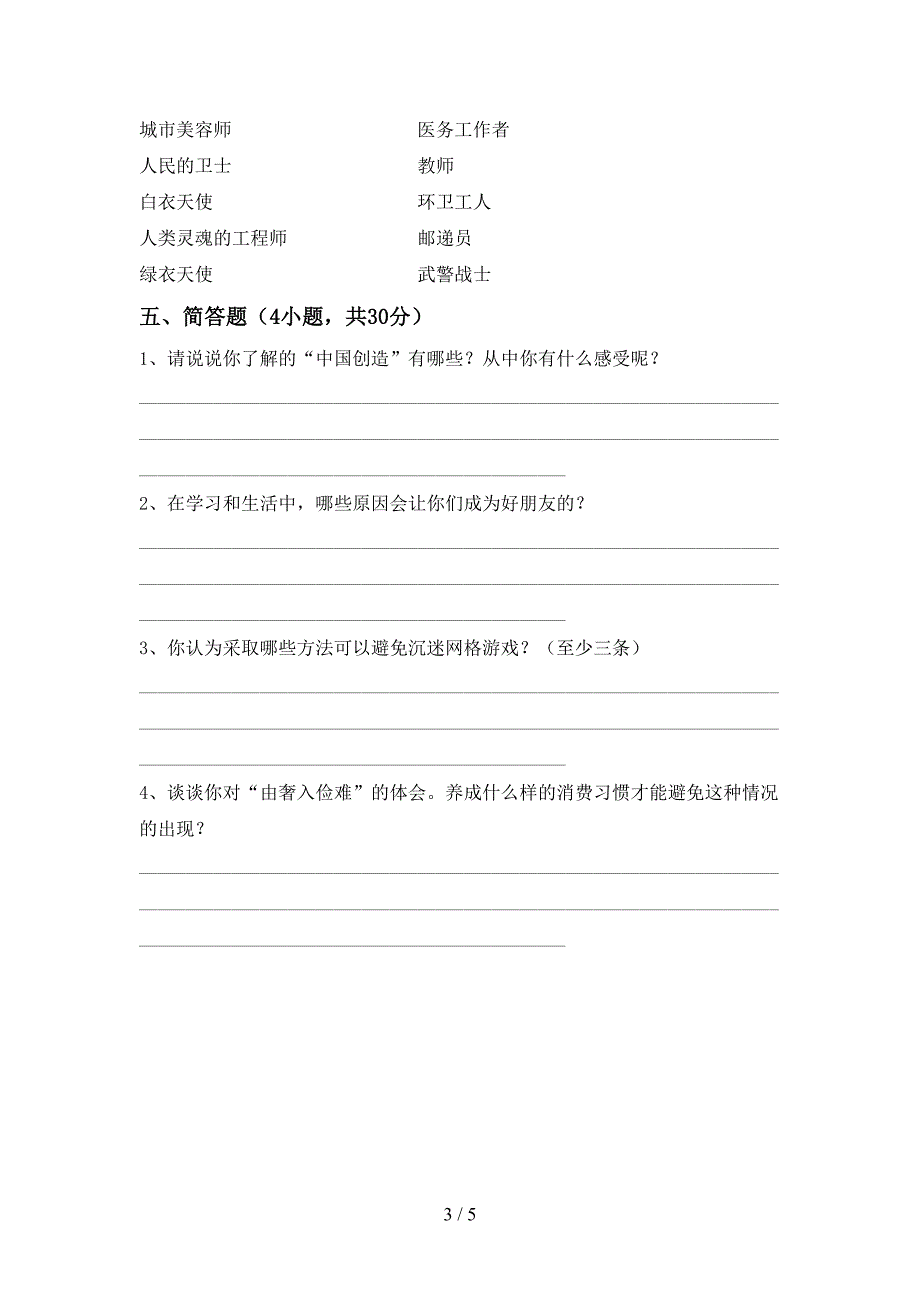 城市美容师

人民的卫士

白衣天使

人类灵魂的工程师

绿衣天使

医务工作者

教师

环卫工人

邮递员

武警战士

五、简答题（4小题，共30分）

1、请说说你了解的“中国创造”有哪些？从中你有什么感受呢？

2、在学习和生活中，哪些原因会让你们成为好朋友的？

3、你认为采取哪些方法可以避免沉迷网格游戏？（至少三条）

4、谈谈你对“由奢入俭难”的体会。养成什么样的消费习惯才能避免这种情况的出现？

3 / 5